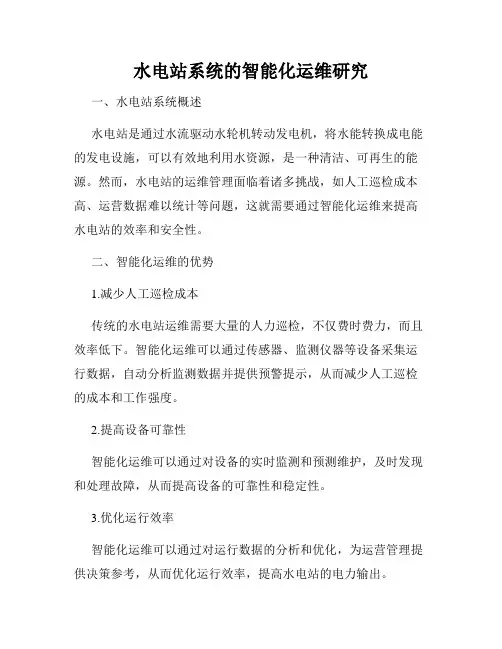 水电站系统的智能化运维研究

一、水电站系统概述

水电站是通过水流驱动水轮机转动发电机，将水能转换成电能的发电设施，可以有效地利用水资源，是一种清洁、可再生的能源。然而，水电站的运维管理面临着诸多挑战，如人工巡检成本高、运营数据难以统计等问题，这就需要通过智能化运维来提高水电站的效率和安全性。

二、智能化运维的优势

1.减少人工巡检成本

传统的水电站运维需要大量的人力巡检，不仅费时费力，而且效率低下。智能化运维可以通过传感器、监测仪器等设备采集运行数据，自动分析监测数据并提供预警提示，从而减少人工巡检的成本和工作强度。

2.提高设备可靠性

智能化运维可以通过对设备的实时监测和预测维护，及时发现和处理故障，从而提高设备的可靠性和稳定性。

3.优化运行效率

智能化运维可以通过对运行数据的分析和优化，为运营管理提供决策参考，从而优化运行效率，提高水电站的电力输出。